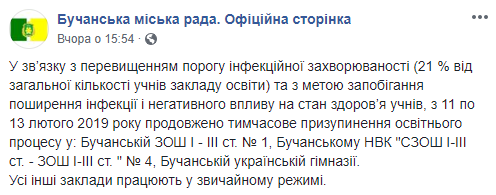 Бучанська міська рада. Офіційна сторінка
Вчора о 15:54 ·

У зв'язку з перевищенням порогу інфекційної захворюваності (21 % від загальної кількості учнів закладу освіти) та з метою запобігання поширення інфекції і негативного впливу на стан здоров'я учнів, з 11 по 13 лютого 2019 року продовжено тимчасове призупинення освітнього процесу у: Бучанській ЗОШ І - ІІІ ст. № 1, Бучанському НВК "СЗОШ І-ІІІ ст. - ЗОШ І-ІІІ ст. " № 4, Бучанській українській гімназії.
Усі інші заклади працюють у звичайному режимі.